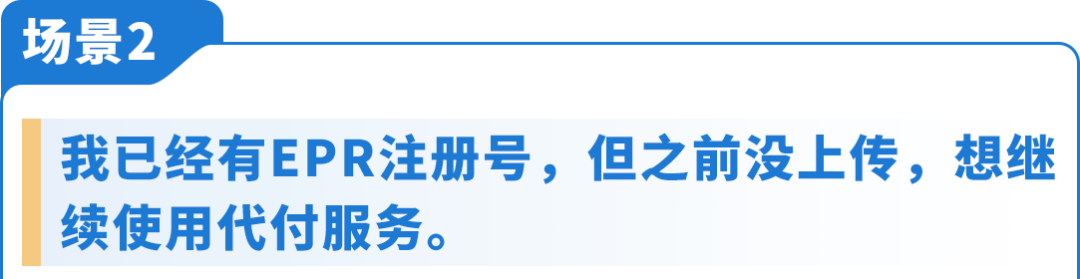 场景2

我已经有EPR注册号，但之前没上传，想继续使用代付服务。